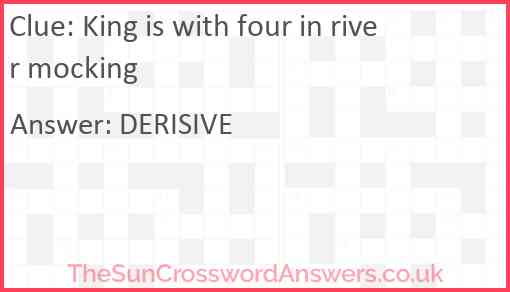 Clue: King is with four in river mocking

Answer: DERISIVE

TheSunCrosswordAnswers.co.uk